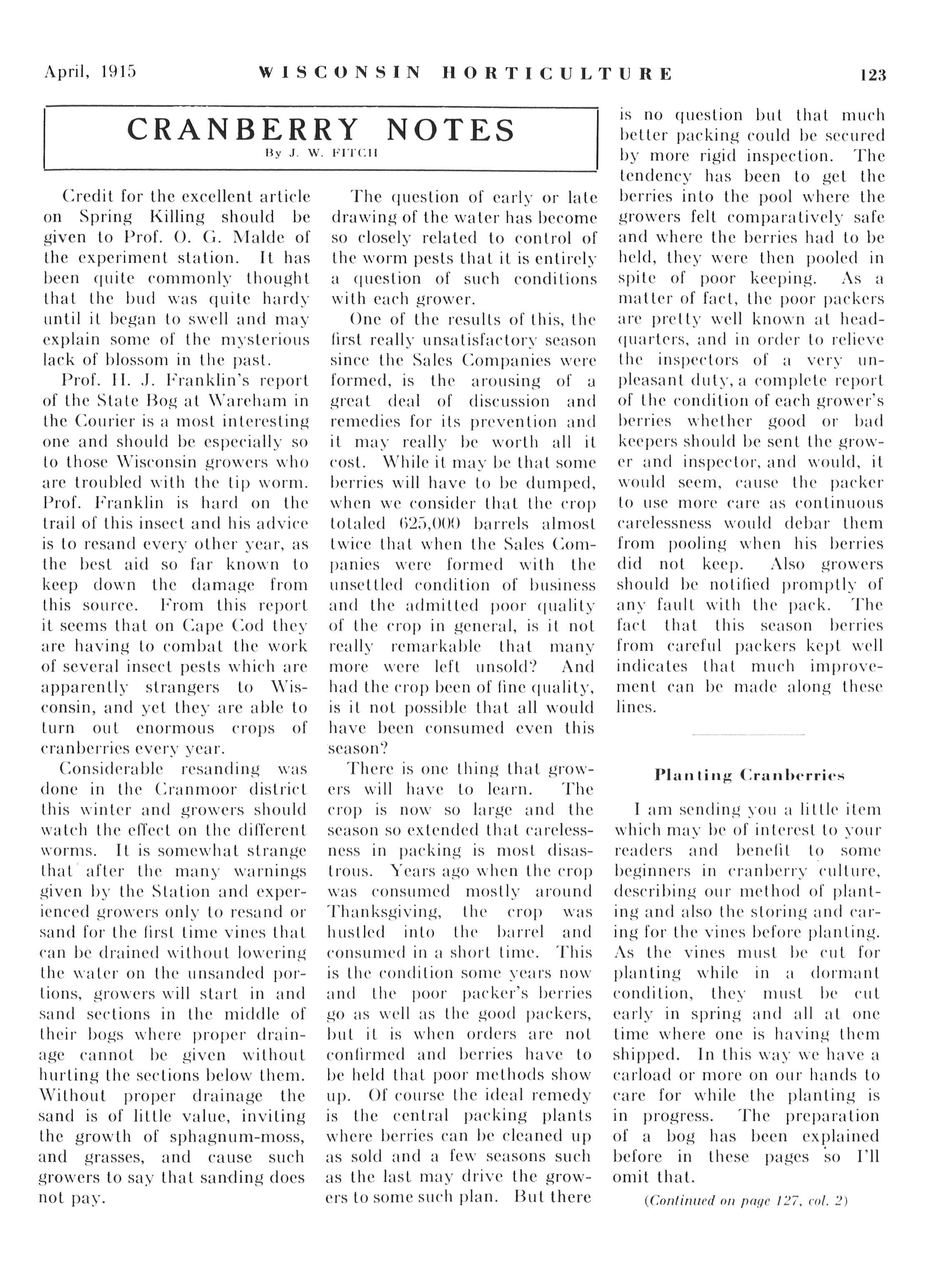 April, 1915 WISCONSIN HORTICULTURE 123

CRANBERRY NOTES

By J. W. FITCH

Credit for the excellent article on Spring Killing should be given to Prof. O. G. Malde of the experiment station. It has been quite commonly thought that the bud was quite hardy until it began to swell and may explain some of the mysterious lack of blossom in the past.

Prof. H. J. Franklin's report of the State Bog at Wareham in the Courier is a most interesting one and should be especially so to those Wisconsin growers who are troubled with the tip worm. Prof. Franklin is hard on the trail of this insect and his advice is to resand every other year, as the best aid so far known to keep down the damage from this source. From this report it seems that on Cape Cod they are having to combat the work of several insect pests which are apparently strangers to Wisconsin, and yet they are able to turn out enormous crops of cranberries every year.

Considerable resanding was done in the Cranmoor district this winter and growers should watch the effect on the different worms. It is somewhat strange that after the many warnings given by the Station and experienced growers only to resand or sand for the first time vines that can be drained without lowering the water on the unsanded portions, growers will start in and sand sections in the middle of their bogs where proper drainage cannot be given without hurting the sections below them. Without proper drainage the sand is of little value, inviting the growth of sphagnum-moss, and grasses, and cause such growers to say that sanding does not pay.

The question of early or late drawing of the water has become so closely related to control of the worm pests that it is entirely a question of such conditions with each grower.

One of the results of this, the first really unsatisfactory season since the Sales Companies were formed, is the arousing of a great deal of discussion and remedies for its prevention and it may really be worth all it cost. While it may be that some berries will have to be dumped, when we consider that the crop totaled 625,000 barrels almost twice that when the Sales Companies were formed with the unsettled condition of business and the admitted poor quality of the crop in general, is it not really remarkable that many more were left unsold? And had the crop been of fine quality, is it not possible that all would have been consumed even this season?

There is one thing that growers will have to learn. The crop is now so large and the season so extended that carelessness in packing is most disastrous. Years ago when the crop was consumed mostly around Thanksgiving, the crop was hustled into the barrel and consumed in a short time. This is the condition some years now and the poor packer's berries go as well as the good packers, but it is when orders are not confirmed and berries have to be held that poor methods show up. Of course the ideal remedy is the central packing plants where berries can be cleaned up as sold and a few seasons such as the last may drive the growers to some such plan. But there is no question but that much better packing could be secured by more rigid inspection. The tendency has been to get the berries into the pool where the growers felt comparatively safe and where the berries had to be held, they were then pooled in spite of poor keeping. As a matter of fact, the poor packers are pretty well known at headquarters, and in order to relieve the inspectors of a very unpleasant duty, a complete report of the condition of each grower's berries whether good or bad keepers should be sent the grower and inspector, and would, it would seem, cause the packer to use more care as continuous carelessness would debar them from pooling when his berries did not keep. Also growers should be notified promptly of any fault with the pack. The fact that this season berries from careful packers kept well indicates that much improvement can be made along these lines.

Planting Cranberries

I am sending you a little item which may be of interest to your readers and benefit to some beginners in cranberry culture, describing our method of planting and also the storing and caring for the vines before planting. As the vines must be cut for planting while in a dormant condition, they must be cut early in spring and all at one time where one is having them shipped. In this way we have a carload or more on our hands to care for while the planting is in progress. The preparation of a bog has been explained before in these pages so I'll omit that.

(Continued on page 127, col. 2)